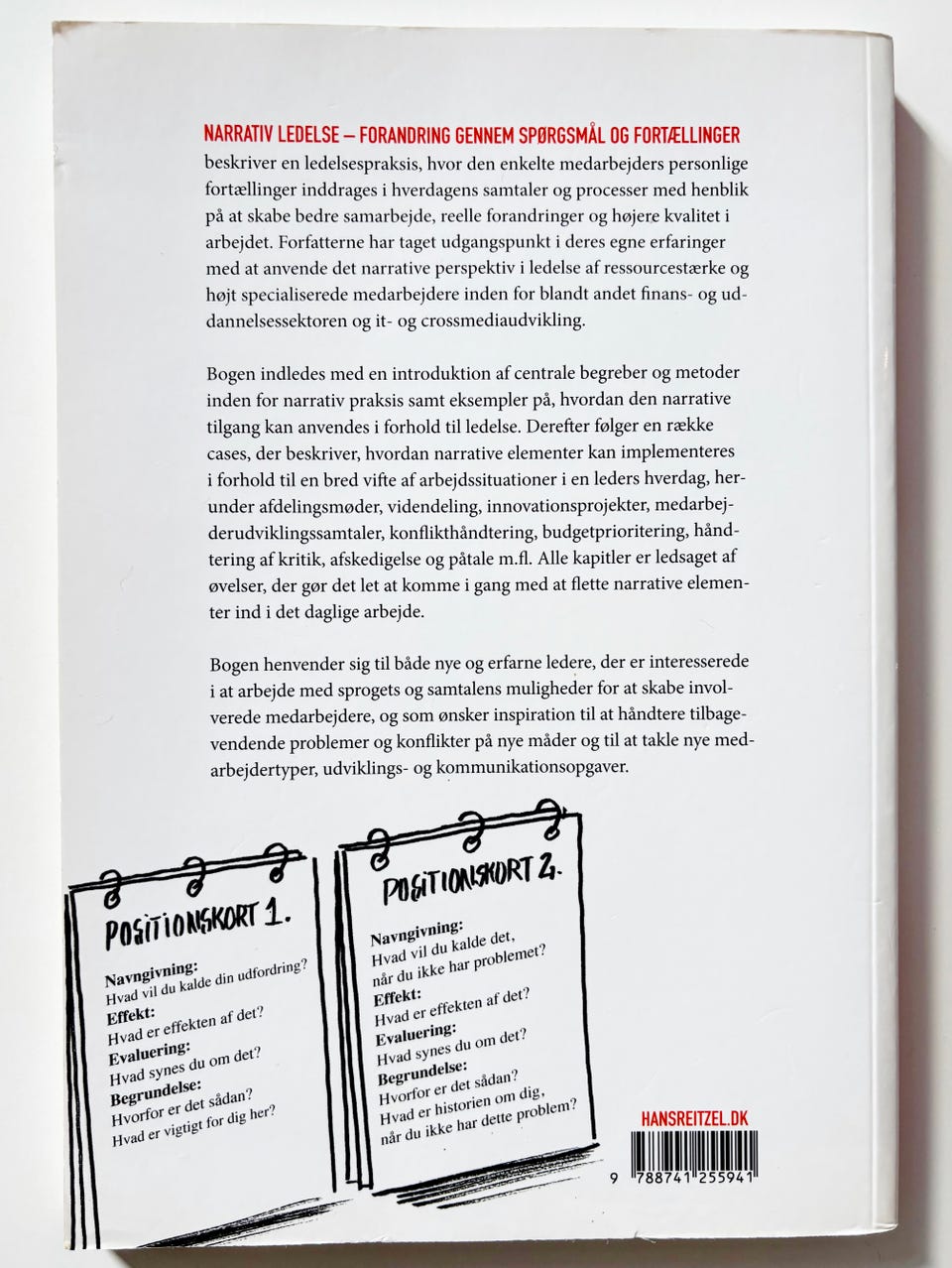 NARRATIV LEDELSE – FORANDRING GENNEM SPØRGSMÅL OG FORTÆLLINGER beskriver en ledelsespraksis, hvor den enkelte medarbejders personlige fortællinger inddrages i hverdagens samtaler og processer med henblik på at skabe bedre samarbejde, reelle forandringer og højere kvalitet i arbejdet. Forfatterne har taget udgangspunkt i deres egne erfaringer med at anvende det narrative perspektiv i ledelse af ressourcestærke og højt specialiserede medarbejdere inden for blandt andet finans- og uddannelsessektoren og it- og crossmediaudvikling.

Bogen indledes med en introduktion af centrale begreber og metoder inden for narrativ praksis samt eksempler på, hvordan den narrative tilgang kan anvendes i forhold til ledelse. Derefter følger en række cases, der beskriver, hvordan narrative elementer kan implementeres i forhold til en bred vifte af arbejdssituationer i en leders hverdag, herunder afdelingsmøder, videndeling, innovationsprojekter, medarbejderudviklingssamtaler, konflikthåndtering, budgetprioritering, håndtering af kritik, afskedigelse og påtale m.fl. Alle kapitler er ledsaget af øvelser, der gør det let at komme i gang med at flette narrative elementer ind i det daglige arbejde.

Bogen henvender sig til både nye og erfarne ledere, der er interesserede i at arbejde med sprogets og samtalens muligheder for at skabe involverede medarbejdere, og som ønsker inspiration til at håndtere tilbagevendende problemer og konflikter på nye måder og til at takle nye medarbejdertyper, udviklings- og kommunikationsopgaver.

POSITIONSKORT 1.
Navngivning:
Hvad vil du kalde din udfordring?
Effekt:
Hvad er effekten af det?
Evaluering:
Hvad synes du om det?
Begrundelse:
Hvorfor er det sådan?
Hvad er vigtigt for dig her?

POSITIONSKORT 2.
Navngivning:
Hvad vil du kalde det, når du ikke har problemet?
Effekt:
Hvad er effekten af det?
Evaluering:
Hvad synes du om det?
Begrundelse:
Hvorfor er det sådan?
Hvad er historien om dig, når du ikke har dette problem?

HANSREITZEL.DK

9 788741 255941